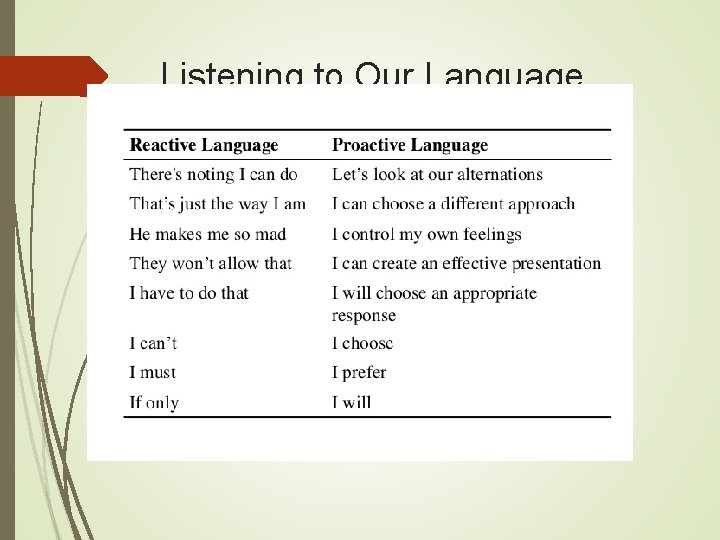 Listening to Our Language

| Reactive Language | Proactive Language |
|---|---|
| There's noting I can do | Let's look at our alternations |
| That's just the way I am | I can choose a different approach |
| He makes me so mad | I control my own feelings |
| They won't allow that | I can create an effective presentation |
| I have to do that | I will choose an appropriate response |
| I can't | I choose |
| I must | I prefer |
| If only | I will |